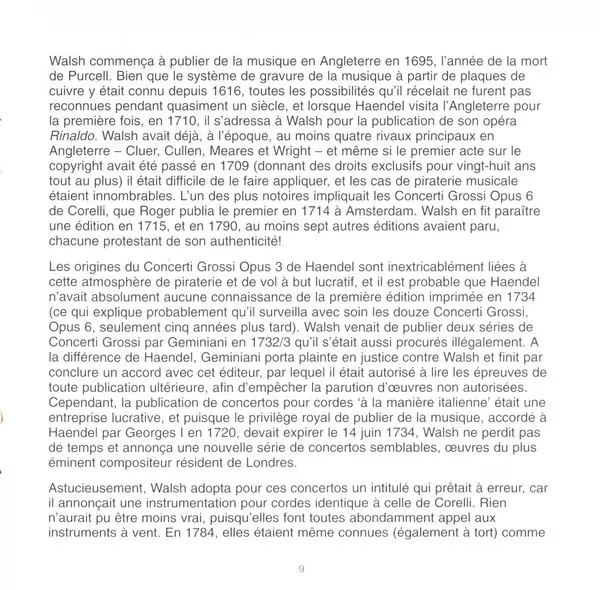 Walsh commença à publier de la musique en Angleterre en 1695, l'année de la mort de Purcell. Bien que le système de gravure de la musique à partir de plaques de cuivre y était connu depuis 1616, toutes les possibilités qu'il récelait ne furent pas reconnues pendant quasiment un siècle, et lorsque Haendel visita l'Angleterre pour la première fois, en 1710, il s'adressa à Walsh pour la publication de son opéra Rinaldo. Walsh avait déjà, à l'époque, au moins quatre rivaux principaux en Angleterre – Cluer, Cullen, Meares et Wright – et même si le premier acte sur le copyright avait été passé en 1709 (donnant des droits exclusifs pour vingt-huit ans tout au plus) il était difficile de le faire appliquer, et les cas de piraterie musicale étaient innombrables. L'un des plus notoires impliquait les Concerti Grossi Opus 6 de Corelli, que Roger publia le premier en 1714 à Amsterdam. Walsh en fit paraître une édition en 1715, et en 1790, au moins sept autres éditions avaient paru, chacune protestant de son authenticité!

Les origines du Concerti Grossi Opus 3 de Haendel sont inextricablément liées à cette atmosphère de piraterie et de vol à but lucratif, et il est probable que Haendel n'avait absolument aucune connaissance de la première édition imprimée en 1734 (ce qui explique probablement qu'il surveilla avec soin les douze Concerti Grossi, Opus 6, seulement cinq années plus tard). Walsh venait de publier deux séries de Concerti Grossi par Geminiani en 1732/3 qu'il s'était aussi procurés illégalement. A la différence de Haendel, Geminiani porta plainte en justice contre Walsh et finit par conclure un accord avec cet éditeur, par lequel il était autorisé à lire les épreuves de toute publication ultérieure, afin d'empêcher la parution d'œuvres non autorisées. Cependant, la publication de concertos pour cordes 'à la manière italienne' était une entreprise lucrative, et puisque le privilège royal de publier de la musique, accordé à Haendel par Georges I en 1720, devait expirer le 14 juin 1734, Walsh ne perdit pas de temps et annonça une nouvelle série de concertos semblables, œuvres du plus éminent compositeur résident de Londres.

Astucieusement, Walsh adopta pour ces concertos un intitulé qui prêtait à erreur, car il annonçait une instrumentation pour cordes identique à celle de Corelli. Rien n'aurait pu être moins vrai, puisqu'elles font toutes abondamment appel aux instruments à vent. En 1784, elles étaient même connues (également à tort) comme

9